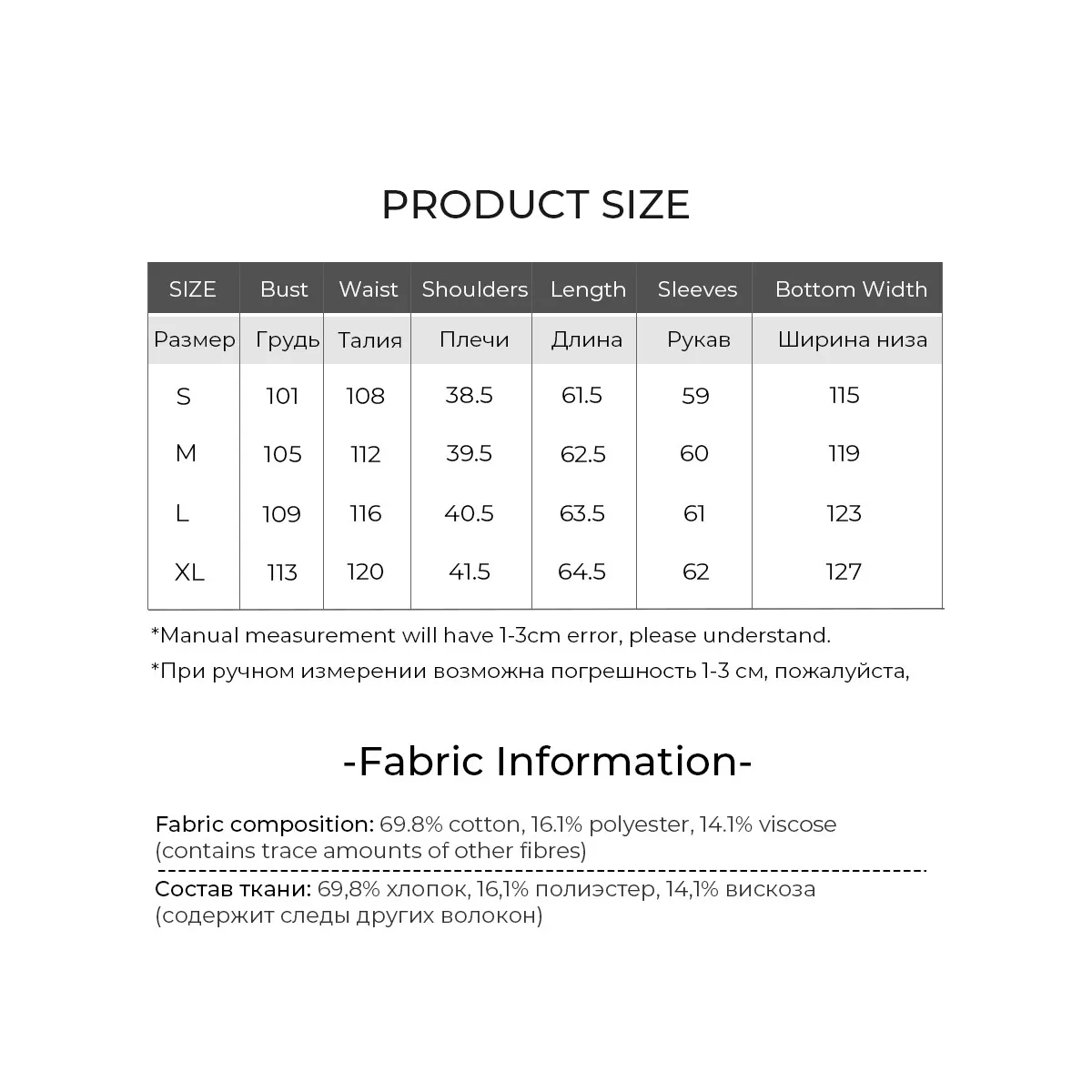 PRODUCT SIZE

| SIZE | Bust | Waist | Shoulders | Length | Sleeves | Bottom Width |
|---|---|---|---|---|---|---|
| Размер | Грудь | Талия | Плечи | Длина | Рукав | Ширина низа |
| S | 101 | 108 | 38.5 | 61.5 | 59 | 115 |
| M | 105 | 112 | 39.5 | 62.5 | 60 | 119 |
| L | 109 | 116 | 40.5 | 63.5 | 61 | 123 |
| XL | 113 | 120 | 41.5 | 64.5 | 62 | 127 |

*Manual measurement will have 1-3cm error, please understand.

*При ручном измерении возможна погрешность 1-3 см, пожалуйста,

-Fabric Information-

Fabric composition: 69.8% cotton, 16.1% polyester, 14.1% viscose (contains trace amounts of other fibres)

Состав ткани: 69,8% хлопок, 16,1% полиэстер, 14,1% вискоза (содержит следы других волокон)